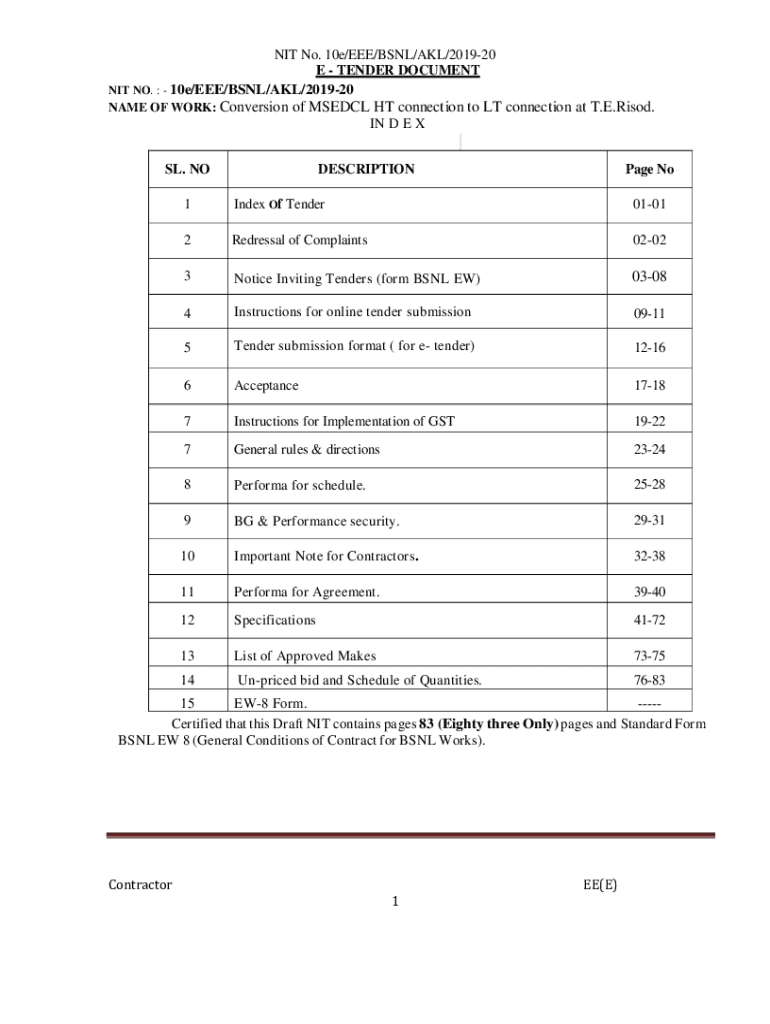 NIT No. 10e/EEE/BSNL/AKL/2019-20
E - TENDER DOCUMENT
NIT NO. : - 10e/EEE/BSNL/AKL/2019-20
NAME OF WORK: Conversion of MSEDCL HT connection to LT connection at T.E.Risod.
IN D E X

| SL. NO | DESCRIPTION | Page No |
|---|---|---|
| 1 | Index Of Tender | 01-01 |
| 2 | Redressal of Complaints | 02-02 |
| 3 | Notice Inviting Tenders (form BSNL EW) | 03-08 |
| 4 | Instructions for online tender submission | 09-11 |
| 5 | Tender submission format ( for e- tender) | 12-16 |
| 6 | Acceptance | 17-18 |
| 7 | Instructions for Implementation of GST | 19-22 |
| 7 | General rules & directions | 23-24 |
| 8 | Performa for schedule. | 25-28 |
| 9 | BG & Performance security. | 29-31 |
| 10 | Important Note for Contractors. | 32-38 |
| 11 | Performa for Agreement. | 39-40 |
| 12 | Specifications | 41-72 |
| 13 | List of Approved Makes | 73-75 |
| 14 | Un-priced bid and Schedule of Quantities. | 76-83 |
| 15 | EW-8 Form. | ----- |

Certified that this Draft NIT contains pages 83 (Eighty three Only) pages and Standard Form BSNL EW 8 (General Conditions of Contract for BSNL Works).

Contractor EE(E)
1